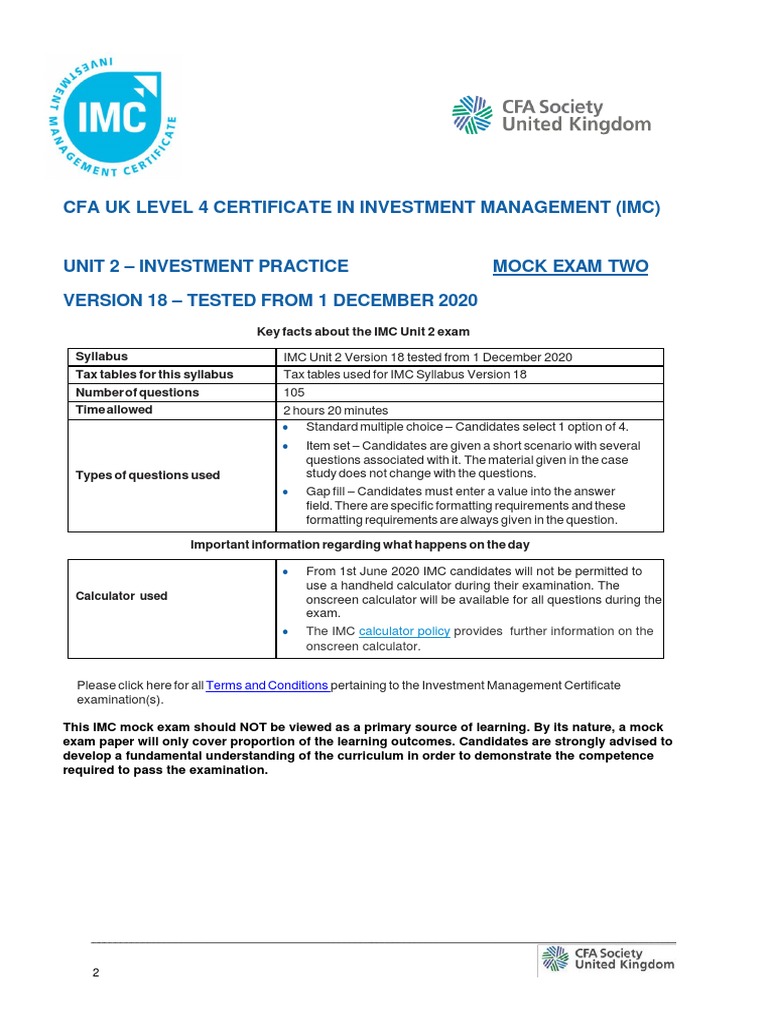 INVESTMENT MANAGEMENT CERTIFICATE
IMC

CFA Society United Kingdom

CFA UK LEVEL 4 CERTIFICATE IN INVESTMENT MANAGEMENT (IMC)

UNIT 2 – INVESTMENT PRACTICE

MOCK EXAM TWO

VERSION 18 – TESTED FROM 1 DECEMBER 2020

Key facts about the IMC Unit 2 exam

| Syllabus | IMC Unit 2 Version 18 tested from 1 December 2020 |
|---|---|
| Tax tables for this syllabus | Tax tables used for IMC Syllabus Version 18 |
| Number of questions | 105 |
| Time allowed | 2 hours 20 minutes |
| Types of questions used | • Standard multiple choice – Candidates select 1 option of 4. • Item set – Candidates are given a short scenario with several questions associated with it. The material given in the case study does not change with the questions. • Gap fill – Candidates must enter a value into the answer field. There are specific formatting requirements and these formatting requirements are always given in the question. |

Important information regarding what happens on the day

| Calculator used | • From 1st June 2020 IMC candidates will not be permitted to use a handheld calculator during their examination. The onscreen calculator will be available for all questions during the exam. • The IMC calculator policy provides further information on the onscreen calculator. |
|---|---|

Please click here for all Terms and Conditions pertaining to the Investment Management Certificate examination(s).

This IMC mock exam should NOT be viewed as a primary source of learning. By its nature, a mock exam paper will only cover proportion of the learning outcomes. Candidates are strongly advised to develop a fundamental understanding of the curriculum in order to demonstrate the competence required to pass the examination.

2

CFA Society United Kingdom